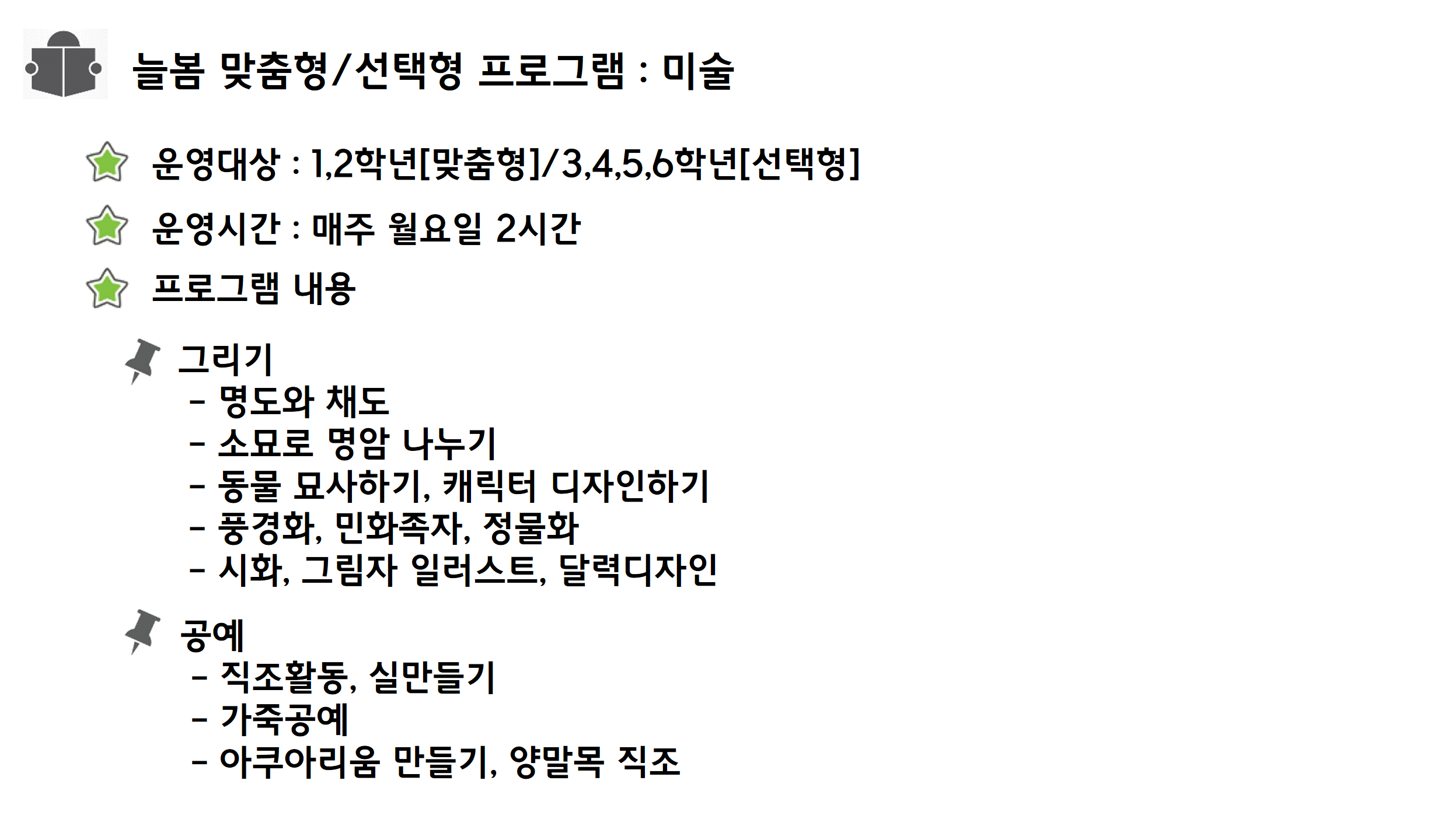 늘봄 맞춤형/선택형 프로그램 : 미술

운영대상 : 1,2학년[맞춤형]/3,4,5,6학년[선택형]

운영시간 : 매주 월요일 2시간

프로그램 내용

그리기
- 명도와 채도
- 소묘로 명암 나누기
- 동물 묘사하기, 캐릭터 디자인하기
- 풍경화, 민화족자, 정물화
- 시화, 그림자 일러스트, 달력디자인

공예
- 직조활동, 실만들기
- 가죽공예
- 아쿠아리움 만들기, 양말목 직조